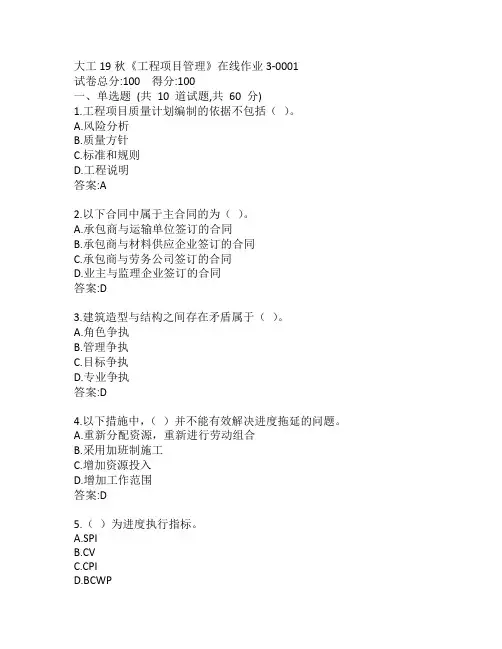 大工 19 秋《工程项目管理》在线作业 3-0001
试卷总分:100　得分:100
一、单选题 (共 10 道试题,共 60 分)
1.工程项目质量计划编制的依据不包括（ ）。
A.风险分析
B.质量方针
C.标准和规则
D.工程说明
答案:A

2.以下合同中属于主合同的为（ ）。
A.承包商与运输单位签订的合同
B.承包商与材料供应企业签订的合同
C.承包商与劳务公司签订的合同
D.业主与监理企业签订的合同
答案:D

3.建筑造型与结构之间存在矛盾属于（ ）。
A.角色争执
B.管理争执
C.目标争执
D.专业争执
答案:D

4.以下措施中，( ）并不能有效解决进度拖延的问题。
A.重新分配资源，重新进行劳动组合
B.采用加班制施工
C.增加资源投入
D.增加工作范围
答案:D

5.（ ）为进度执行指标。
A.SPI
B.CV
C.CPI
D.BCWP